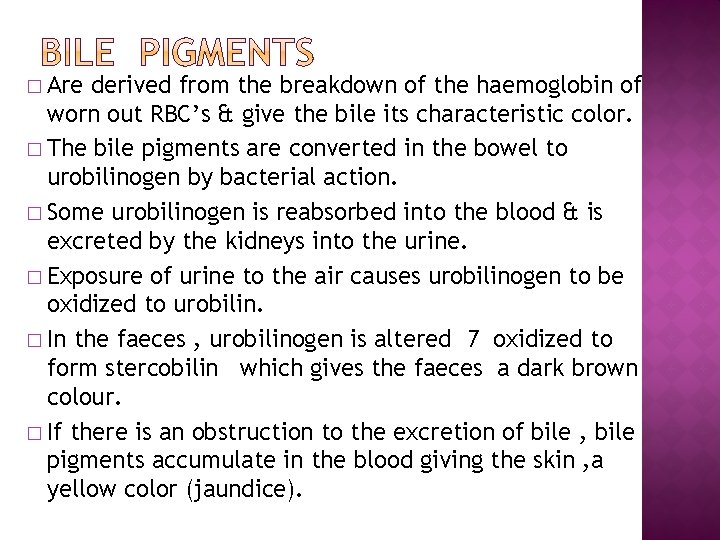 BILE PIGMENTS

□ Are derived from the breakdown of the haemoglobin of worn out RBC's & give the bile its characteristic color.

□ The bile pigments are converted in the bowel to urobilinogen by bacterial action.

□ Some urobilinogen is reabsorbed into the blood & is excreted by the kidneys into the urine.

□ Exposure of urine to the air causes urobilinogen to be oxidized to urobilin.

□ In the faeces , urobilinogen is altered 7 oxidized to form stercobilin which gives the faeces a dark brown colour.

□ If there is an obstruction to the excretion of bile , bile pigments accumulate in the blood giving the skin ,a yellow color (jaundice).